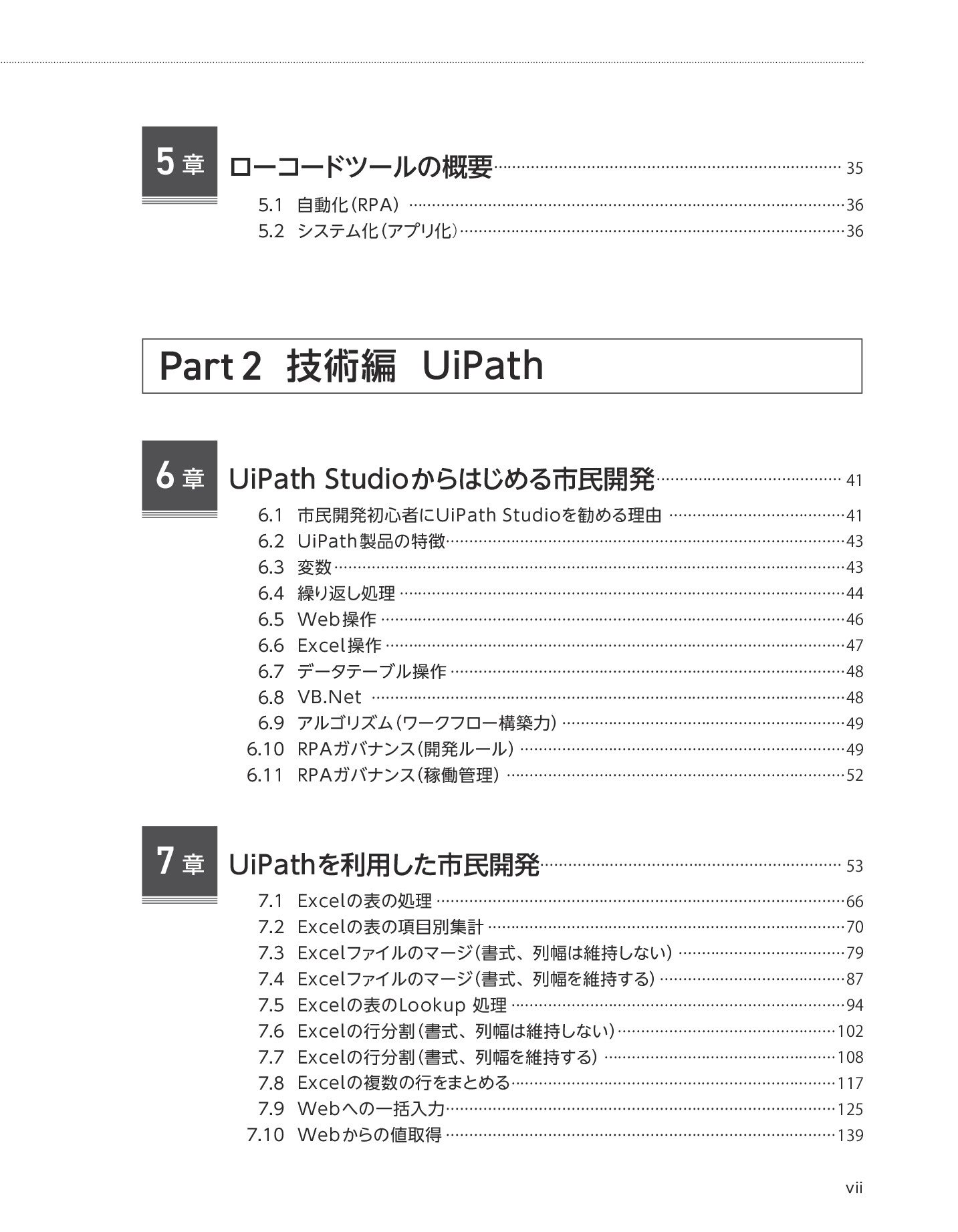 5章 ローコードツールの概要 35

5.1 自動化(RPA) 36
5.2 システム化(アプリ化) 36

Part 2 技術編 UiPath

6章 UiPath Studioからはじめる市民開発 41

6.1 市民開発初心者にUiPath Studioを勧める理由 41
6.2 UiPath製品の特徴 43
6.3 変数 43
6.4 繰り返し処理 44
6.5 Web操作 46
6.6 Excel操作 47
6.7 データテーブル操作 48
6.8 VB.Net 48
6.9 アルゴリズム(ワークフロー構築力) 49
6.10 RPAガバナンス(開発ルール) 49
6.11 RPAガバナンス(稼働管理) 52

7章 UiPathを利用した市民開発 53

7.1 Excelの表の処理 66
7.2 Excelの表の項目別集計 70
7.3 Excelファイルのマージ(書式、列幅は維持しない) 79
7.4 Excelファイルのマージ(書式、列幅を維持する) 87
7.5 Excelの表のLookup 処理 94
7.6 Excelの行分割(書式、列幅は維持しない) 102
7.7 Excelの行分割(書式、列幅を維持する) 108
7.8 Excelの複数の行をまとめる 117
7.9 Webへの一括入力 125
7.10 Webからの値取得 139

vii